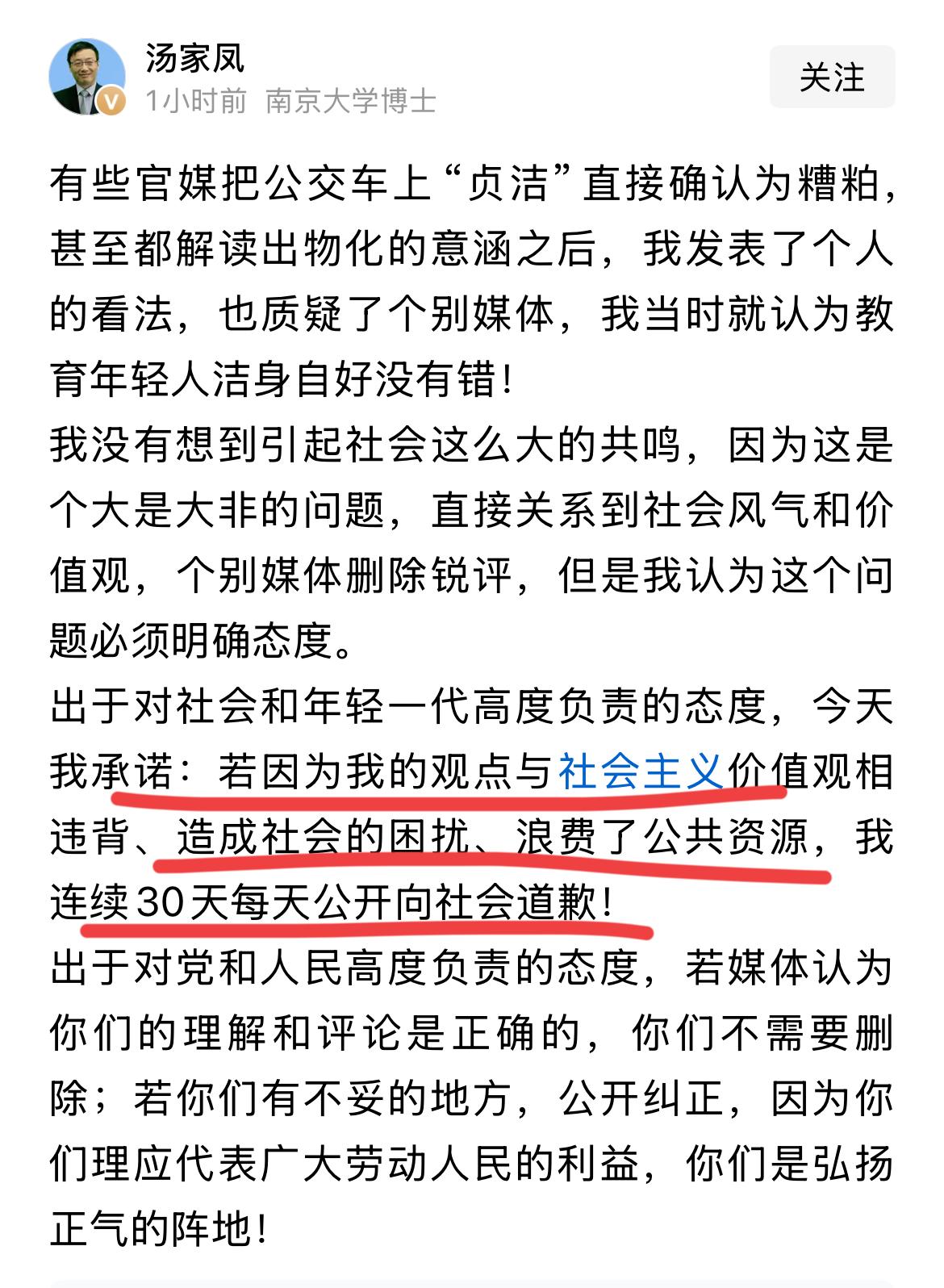 汤家凤
1小时前 南京大学博士
关注

有些官媒把公交车上“贞洁”直接确认为糟粕，甚至都解读出物化的意涵之后，我发表了个人的看法，也质疑了个别媒体，我当时就认为教育年轻人洁身自好没有错！
我没有想到引起社会这么大的共鸣，因为这是个大是大非的问题，直接关系到社会风气和价值观，个别媒体删除锐评，但是我认为这个问题必须明确态度。
出于对社会和年轻一代高度负责的态度，今天我承诺：若因为我的观点与社会主义价值观相违背、造成社会的困扰、浪费了公共资源，我连续30天每天公开向社会道歉！
出于对党和人民高度负责的态度，若媒体认为你们的理解和评论是正确的，你们不需要删除；若你们有不妥的地方，公开纠正，因为你们理应代表广大劳动人民的利益，你们是弘扬正气的阵地！